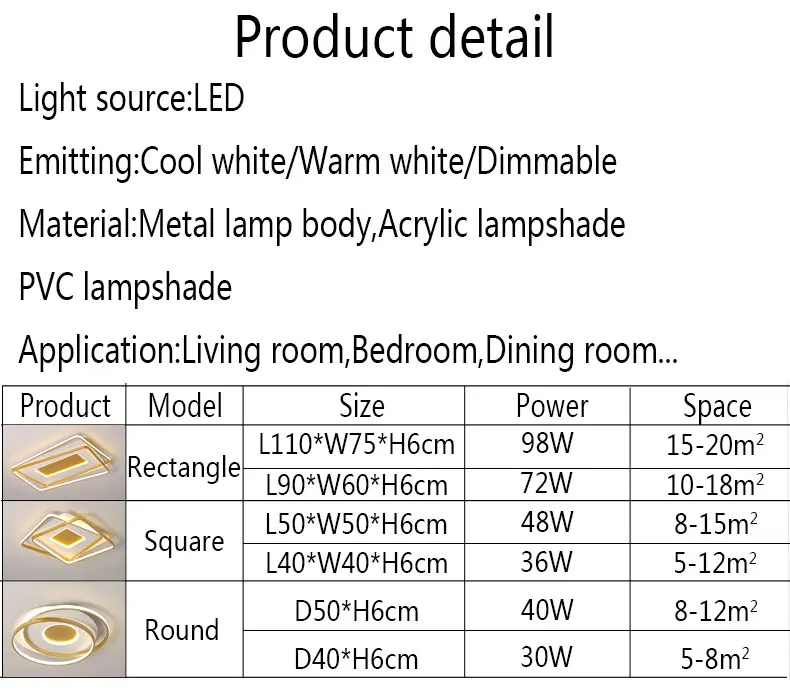 Product detail

Light source:LED

Emitting:Cool white/Warm white/Dimmable

Material:Metal lamp body,Acrylic lampshade

PVC lampshade

Application:Living room,Bedroom,Dining room...

| Product | Model | Size | Power | Space |
|---|---|---|---|---|
| | Rectangle | L110*W75*H6cm | 98W | 15-20$m^2$ |
| | | L90*W60*H6cm | 72W | 10-18$m^2$ |
| | Square | L50*W50*H6cm | 48W | 8-15$m^2$ |
| | | L40*W40*H6cm | 36W | 5-12$m^2$ |
| | Round | D50*H6cm | 40W | 8-12$m^2$ |
| | | D40*H6cm | 30W | 5-8$m^2$ |